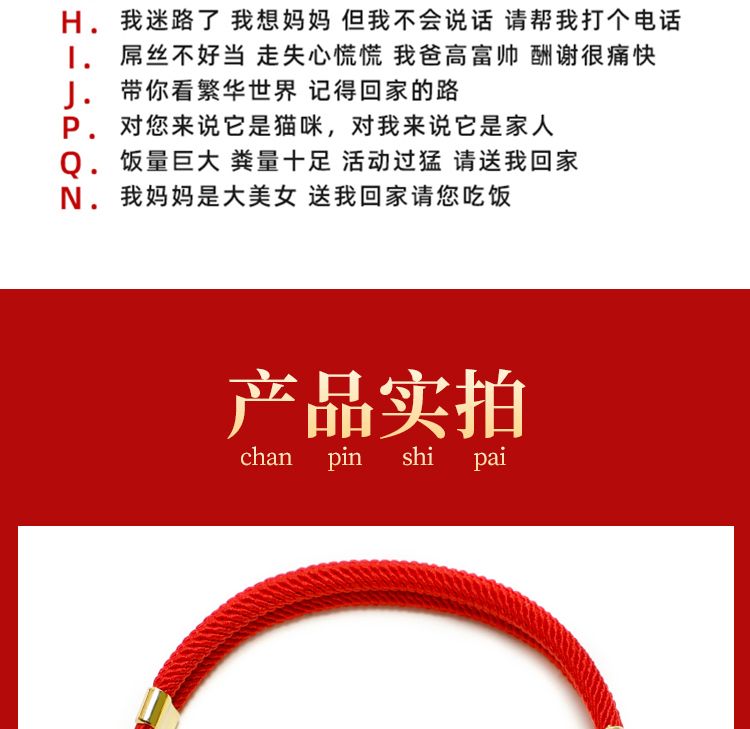 H. 我迷路了 我想妈妈 但我不会说话 请帮我打个电话
I. 屌丝不好当 走失心慌慌 我爸高富帅 酬谢很痛快
J. 带你看繁华世界 记得回家的路
P. 对您来说它是猫咪，对我来说它是家人
Q. 饭量巨大 粪量十足 活动过猛 请送我回家
N. 我妈妈是大美女 送我回家请您吃饭

产品实拍
chan pin shi pai